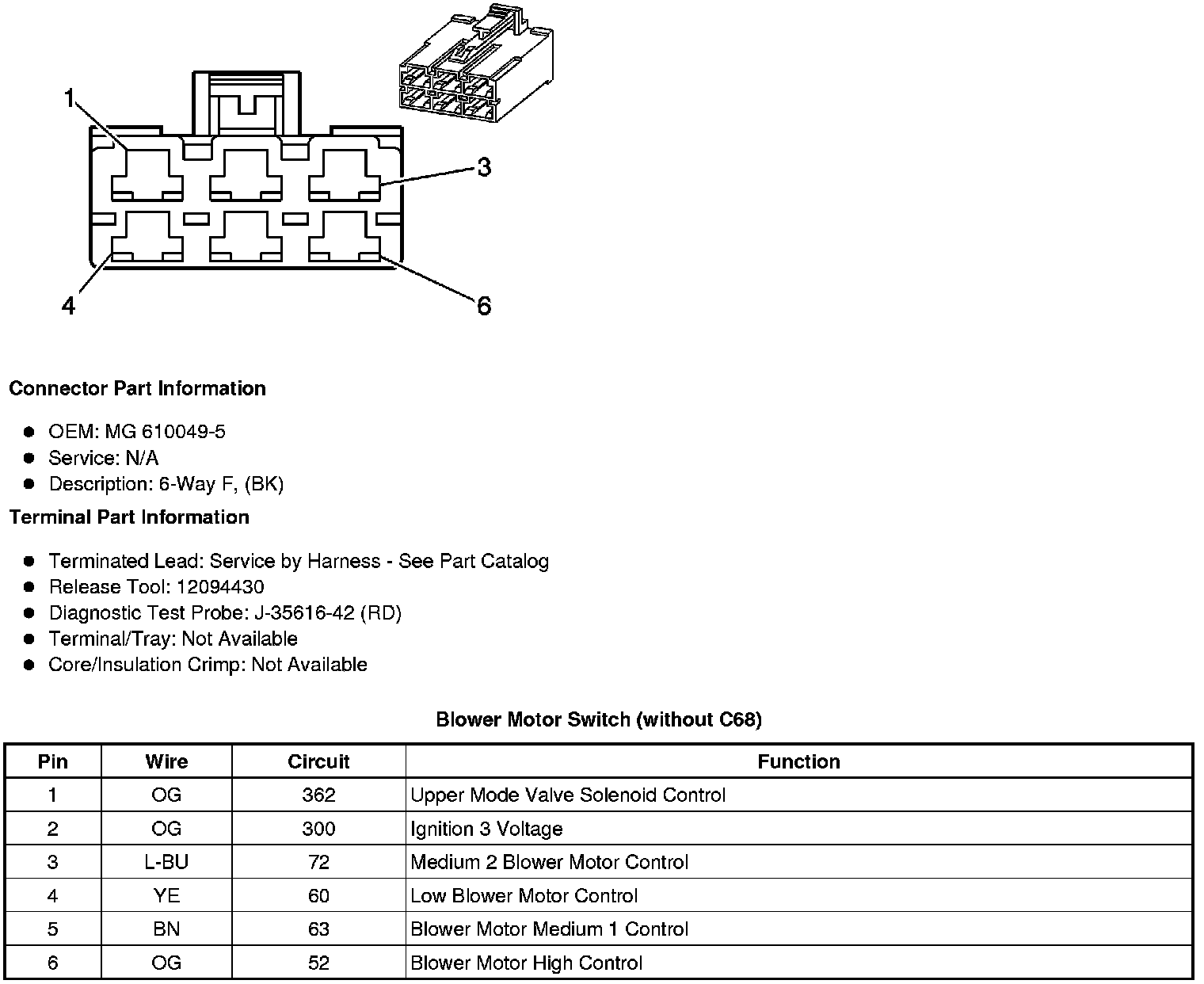 1
3
4
6

Connector Part Information

- OEM: MG 610049-5
- Service: N/A
- Description: 6-Way F, (BK)

Terminal Part Information

- Terminated Lead: Service by Harness - See Part Catalog
- Release Tool: 12094430
- Diagnostic Test Probe: J-35616-42 (RD)
- Terminal/Tray: Not Available
- Core/Insulation Crimp: Not Available

Blower Motor Switch (without C68)

| Pin | Wire | Circuit | Function |
|---|---|---|---|
| 1 | OG | 362 | Upper Mode Valve Solenoid Control |
| 2 | OG | 300 | Ignition 3 Voltage |
| 3 | L-BU | 72 | Medium 2 Blower Motor Control |
| 4 | YE | 60 | Low Blower Motor Control |
| 5 | BN | 63 | Blower Motor Medium 1 Control |
| 6 | OG | 52 | Blower Motor High Control |